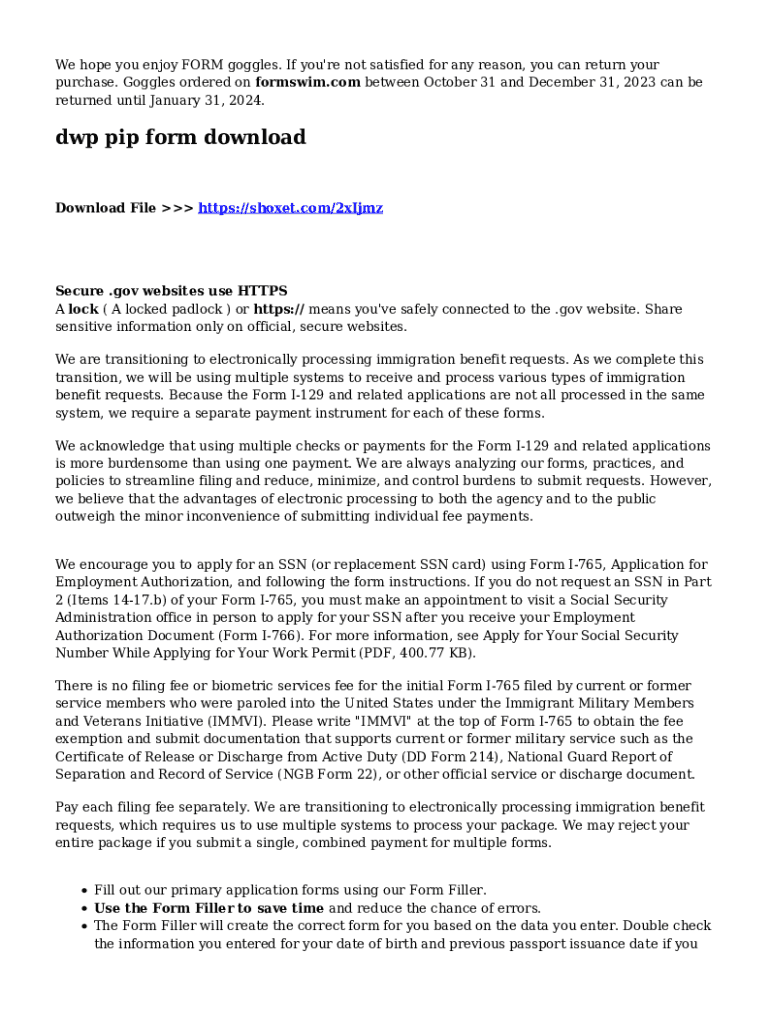 We hope you enjoy FORM goggles. If you're not satisfied for any reason, you can return your purchase. Goggles ordered on formswim.com between October 31 and December 31, 2023 can be returned until January 31, 2024.

dwp pip form download

Download File >>> https://shoxet.com/2xIjmz

Secure .gov websites use HTTPS
A lock ( A locked padlock ) or https:// means you've safely connected to the .gov website. Share sensitive information only on official, secure websites.

We are transitioning to electronically processing immigration benefit requests. As we complete this transition, we will be using multiple systems to receive and process various types of immigration benefit requests. Because the Form I-129 and related applications are not all processed in the same system, we require a separate payment instrument for each of these forms.

We acknowledge that using multiple checks or payments for the Form I-129 and related applications is more burdensome than using one payment. We are always analyzing our forms, practices, and policies to streamline filing and reduce, minimize, and control burdens to submit requests. However, we believe that the advantages of electronic processing to both the agency and to the public outweigh the minor inconvenience of submitting individual fee payments.

We encourage you to apply for an SSN (or replacement SSN card) using Form I-765, Application for Employment Authorization, and following the form instructions. If you do not request an SSN in Part 2 (Items 14-17.b) of your Form I-765, you must make an appointment to visit a Social Security Administration office in person to apply for your SSN after you receive your Employment Authorization Document (Form I-766). For more information, see Apply for Your Social Security Number While Applying for Your Work Permit (PDF, 400.77 KB).

There is no filing fee or biometric services fee for the initial Form I-765 filed by current or former service members who were paroled into the United States under the Immigrant Military Members and Veterans Initiative (IMMVI). Please write "IMMVI" at the top of Form I-765 to obtain the fee exemption and submit documentation that supports current or former military service such as the Certificate of Release or Discharge from Active Duty (DD Form 214), National Guard Report of Separation and Record of Service (NGB Form 22), or other official service or discharge document.

Pay each filing fee separately. We are transitioning to electronically processing immigration benefit requests, which requires us to use multiple systems to process your package. We may reject your entire package if you submit a single, combined payment for multiple forms.

- Fill out our primary application forms using our Form Filler.
- Use the Form Filler to save time and reduce the chance of errors.
- The Form Filler will create the correct form for you based on the data you enter. Double check the information you entered for your date of birth and previous passport issuance date if you